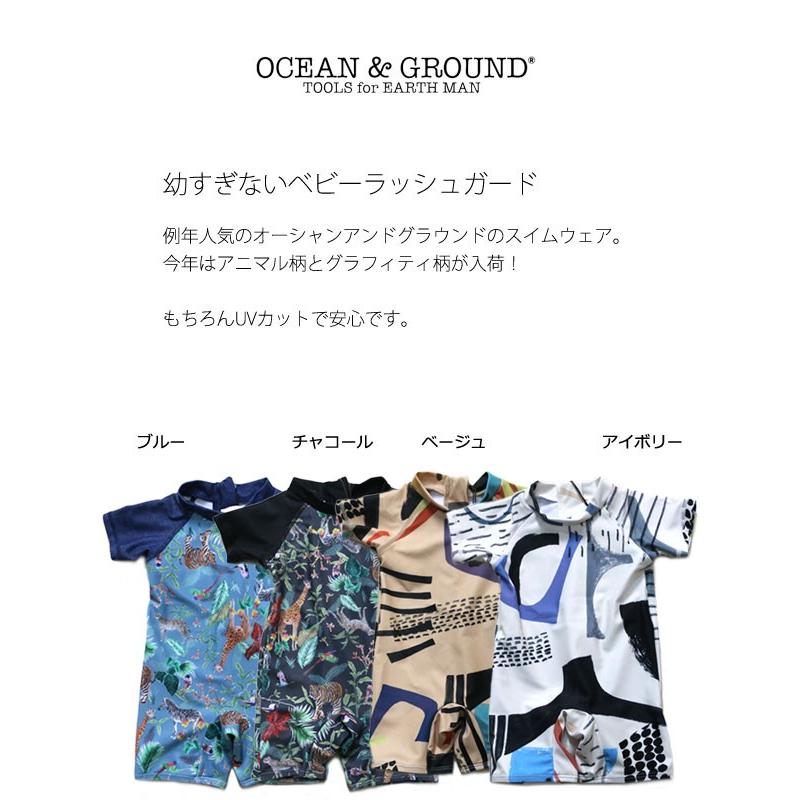 OCEAN & GROUND®
TOOLS for EARTH MAN

幼すぎないベビーラッシュガード

例年人気のオーシャンアンドグラウンドのスイムウェア。
今年はアニマル柄とグラフィティ柄が入荷！

もちろんUVカットで安心です。

ブルー

チャコール

ベージュ

アイボリー